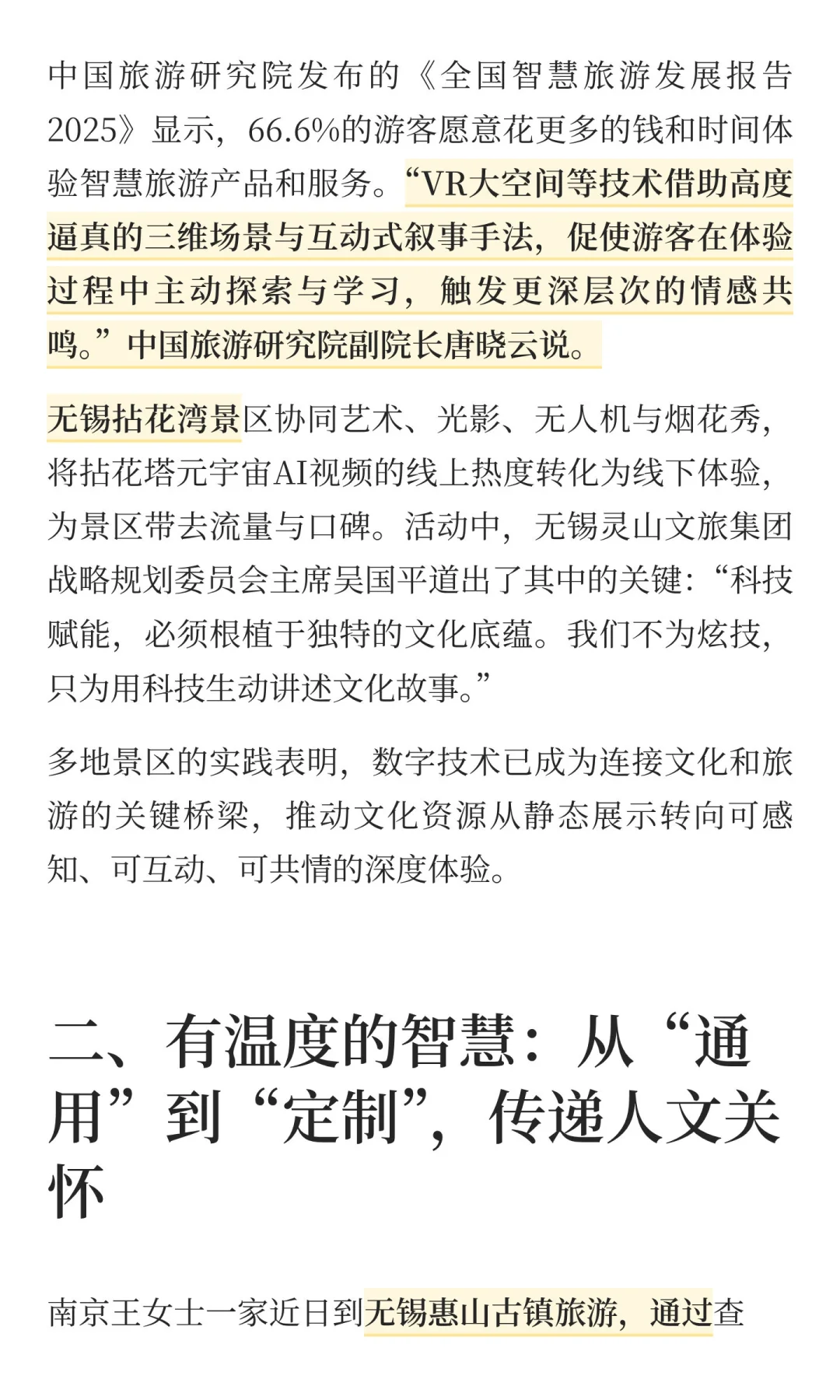 中国旅游研究院发布的《全国智慧旅游发展报告2025》显示，66.6%的游客愿意花更多的钱和时间体验智慧旅游产品和服务。“VR大空间等技术借助高度逼真的三维场景与互动式叙事手法，促使游客在体验过程中主动探索与学习，触发更深层次的情感共鸣。”中国旅游研究院副院长唐晓云说。

无锡拈花湾景区协同艺术、光影、无人机与烟花秀，将拈花塔元宇宙AI视频的线上热度转化为线下体验，为景区带去流量与口碑。活动中，无锡灵山文旅集团战略规划委员会主席吴国平道出了其中的关键：“科技赋能，必须根植于独特的文化底蕴。我们不为炫技，只为用科技生动讲述文化故事。”

多地景区的实践表明，数字技术已成为连接文化和旅游的关键桥梁，推动文化资源从静态展示转向可感知、可互动、可共情的深度体验。

二、有温度的智慧：从“通用”到“定制”，传递人文关怀

南京王女士一家近日到无锡惠山古镇旅游，通过查